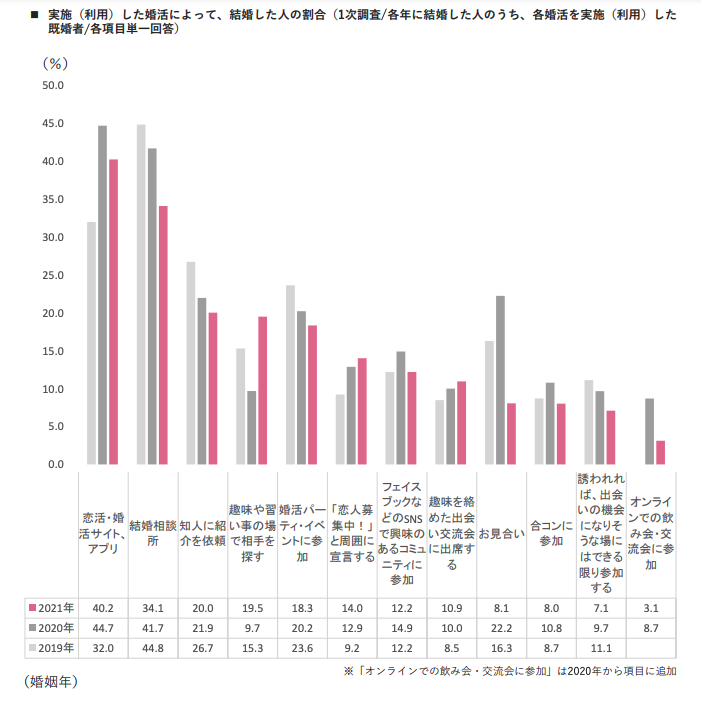 ■ 実施（利用）した婚活によって、結婚した人の割合（1次調査/各年に結婚した人のうち、各婚活を実施（利用）した既婚者/各項目単一回答）

（%）
50.0
45.0
40.0
35.0
30.0
25.0
20.0
15.0
10.0
5.0
0.0

| | 恋活・婚活サイト、アプリ | 結婚相談所 | 知人に紹介を依頼 | 趣味や習い事の場で相手を探す | 婚活パーティ・イベントに参加 | 「恋人募集中！」と周囲に宣言する | フェイスブックなどのSNSで興味のあるコミュニティに参加 | 趣味を絡めた出会い交流会に出席する | お見合い | 合コンに参加 | 誘われれば、出会いの機会になりそうな場にはできる限り参加する | オンラインでの飲み会・交流会に参加 |
|---|---|---|---|---|---|---|---|---|---|---|---|---|
| 2021年 | 40.2 | 34.1 | 20.0 | 19.5 | 18.3 | 14.0 | 12.2 | 10.9 | 8.1 | 8.0 | 7.1 | 3.1 |
| 2020年 | 44.7 | 41.7 | 21.9 | 9.7 | 20.2 | 12.9 | 14.9 | 10.0 | 22.2 | 10.8 | 9.7 | 8.7 |
| 2019年 | 32.0 | 44.8 | 26.7 | 15.3 | 23.6 | 9.2 | 12.2 | 8.5 | 16.3 | 8.7 | 11.1 | |

※「オンラインでの飲み会・交流会に参加」は2020年から項目に追加

（婚姻年）